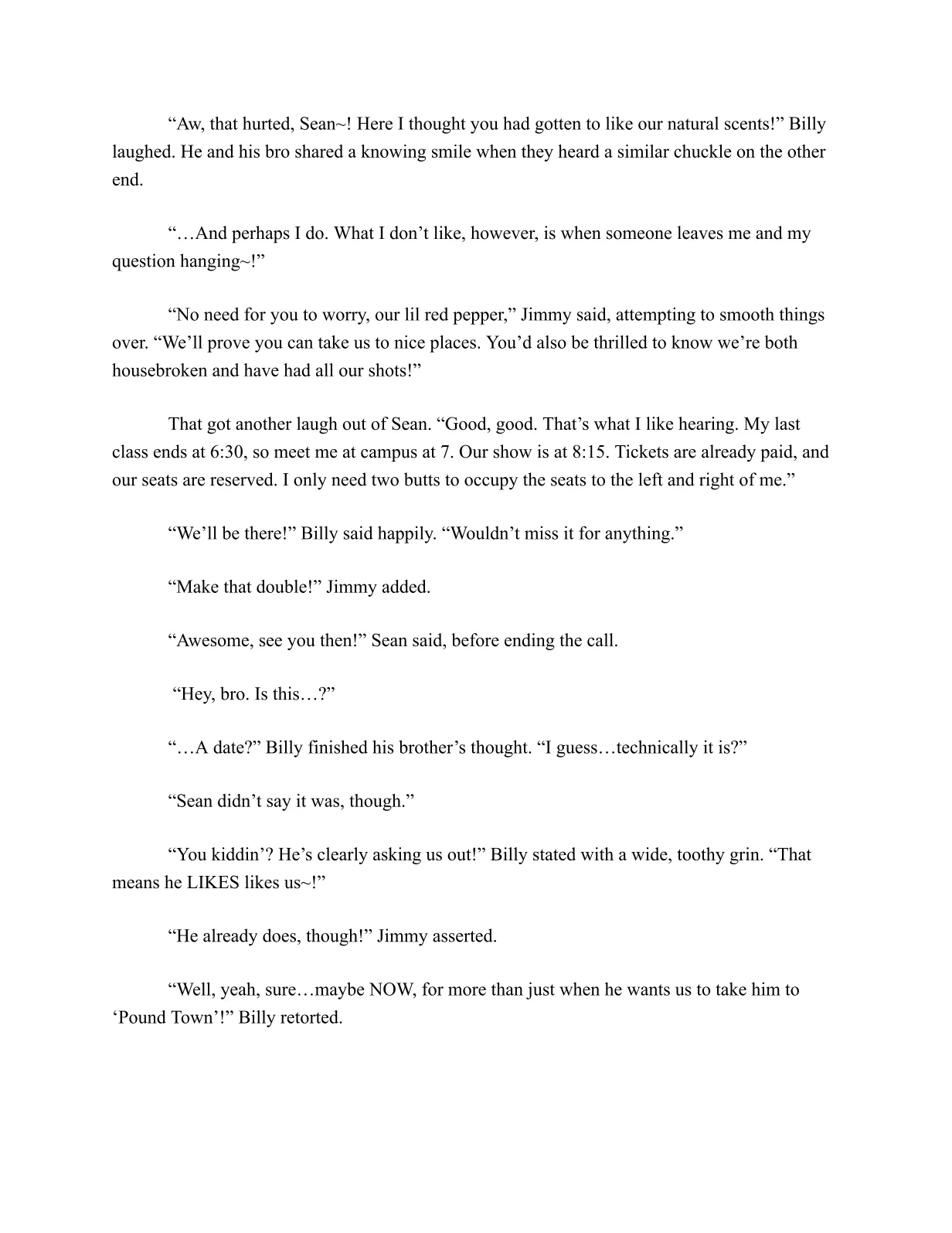 “Aw, that hurted, Sean~! Here I thought you had gotten to like our natural scents!” Billy laughed. He and his bro shared a knowing smile when they heard a similar chuckle on the other end.

“…And perhaps I do. What I don’t like, however, is when someone leaves me and my question hanging~!”

“No need for you to worry, our lil red pepper,” Jimmy said, attempting to smooth things over. “We’ll prove you can take us to nice places. You’d also be thrilled to know we’re both housebroken and have had all our shots!”

That got another laugh out of Sean. “Good, good. That’s what I like hearing. My last class ends at 6:30, so meet me at campus at 7. Our show is at 8:15. Tickets are already paid, and our seats are reserved. I only need two butts to occupy the seats to the left and right of me.”

“We’ll be there!” Billy said happily. “Wouldn’t miss it for anything.”

“Make that double!” Jimmy added.

“Awesome, see you then!” Sean said, before ending the call.

“Hey, bro. Is this…?”

“…A date?” Billy finished his brother’s thought. “I guess…technically it is?”

“Sean didn’t say it was, though.”

“You kiddin’? He’s clearly asking us out!” Billy stated with a wide, toothy grin. “That means he LIKES likes us~!”

“He already does, though!” Jimmy asserted.

“Well, yeah, sure…maybe NOW, for more than just when he wants us to take him to ‘Pound Town’!” Billy retorted.